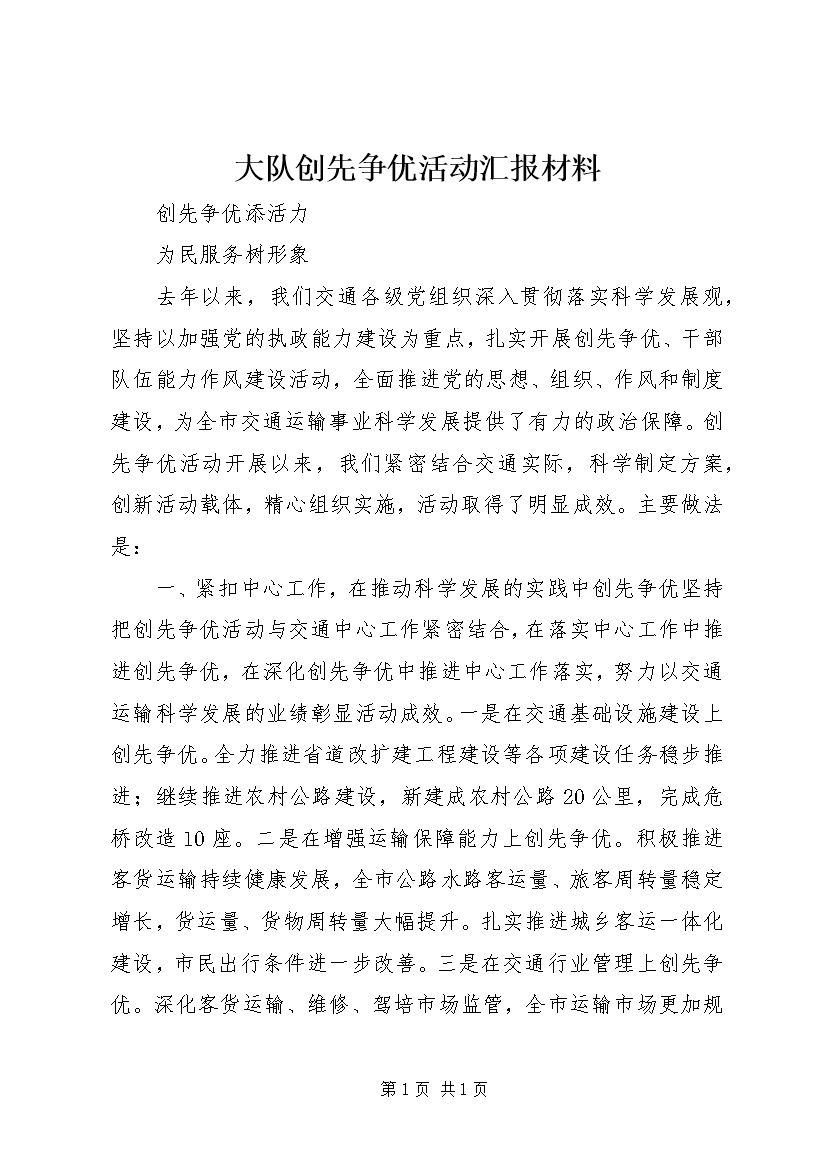 大队创先争优活动汇报材料

创先争优添活力

为民服务树形象

去年以来，我们交通各级党组织深入贯彻落实科学发展观，坚持以加强党的执政能力建设为重点，扎实开展创先争优、干部队伍能力作风建设活动，全面推进党的思想、组织、作风和制度建设，为全市交通运输事业科学发展提供了有力的政治保障。创先争优活动开展以来，我们紧密结合交通实际，科学制定方案，创新活动载体，精心组织实施，活动取得了明显成效。主要做法是：

一、紧扣中心工作，在推动科学发展的实践中创先争优坚持把创先争优活动与交通中心工作紧密结合，在落实中心工作中推进创先争优，在深化创先争优中推进中心工作落实，努力以交通运输科学发展的业绩彰显活动成效。一是在交通基础设施建设上创先争优。全力推进省道改扩建工程建设等各项建设任务稳步推进；继续推进农村公路建设，新建成农村公路20公里，完成危桥改造10座。二是在增强运输保障能力上创先争优。积极推进客货运输持续健康发展，全市公路水路客运量、旅客周转量稳定增长，货运量、货物周转量大幅提升。扎实推进城乡客运一体化建设，市民出行条件进一步改善。三是在交通行业管理上创先争优。深化客货运输、维修、驾培市场监管，全市运输市场更加规

第1页 共1页